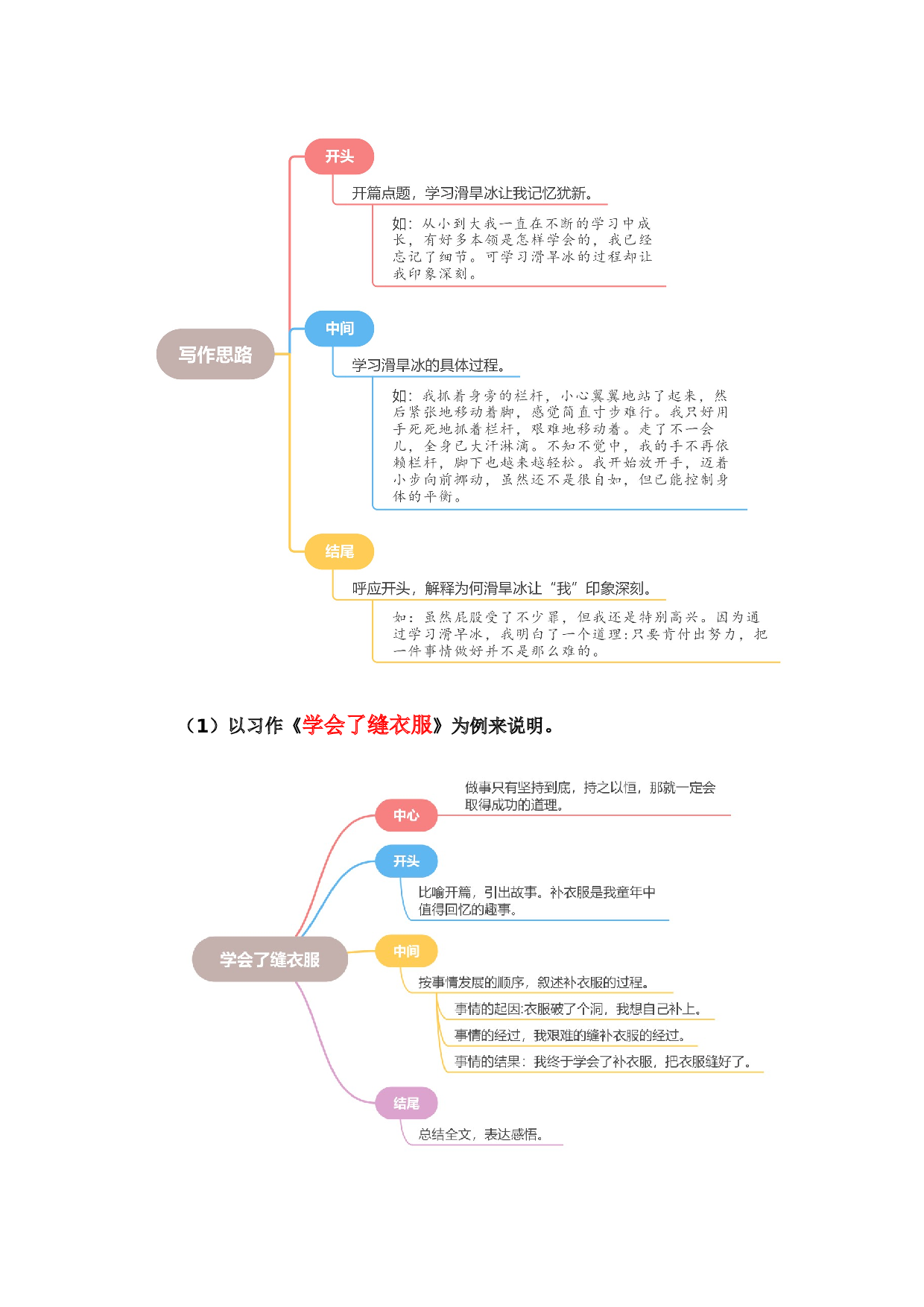 写作思路

开头

开篇点题，学习滑旱冰让我记忆犹新。

如：从小到大我一直在不断的学习中成长，有好多本领是怎样学会的，我已经忘记了细节。可学习滑旱冰的过程却让我印象深刻。

中间

学习滑旱冰的具体过程。

如：我抓着身旁的栏杆，小心翼翼地站了起来，然后紧张地移动着脚，感觉简直寸步难行。我只好用手死死地抓着栏杆，艰难地移动着。走了不一会儿，全身已大汗淋漓。不知不觉中，我的手不再依赖栏杆，脚下也越来越轻松。我开始放开手，迈着小步向前挪动，虽然还不是很自如，但已能控制身体的平衡。

结尾

呼应开头，解释为何滑旱冰让“我”印象深刻。

如：虽然屁股受了不少罪，但我还是特别高兴。因为通过学习滑旱冰，我明白了一个道理:只要肯付出努力，把一件事情做好并不是那么难的。

（1）以习作《学会了缝衣服》为例来说明。

学会了缝衣服

中心

做事只有坚持到底，持之以恒，那就一定会取得成功的道理。

开头

比喻开篇，引出故事。补衣服是我童年中值得回忆的趣事。

中间

按事情发展的顺序，叙述补衣服的过程。

事情的起因:衣服破了个洞，我想自己补上。

事情的经过，我艰难的缝补衣服的经过。

事情的结果：我终于学会了补衣服，把衣服缝好了。

结尾

总结全文，表达感悟。